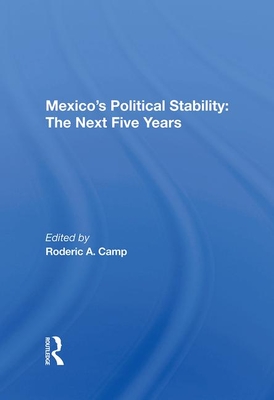 Mexico's Political Stability: The Next Five Years

Edited by
Roderic A. Camp

ROUTLEDGE